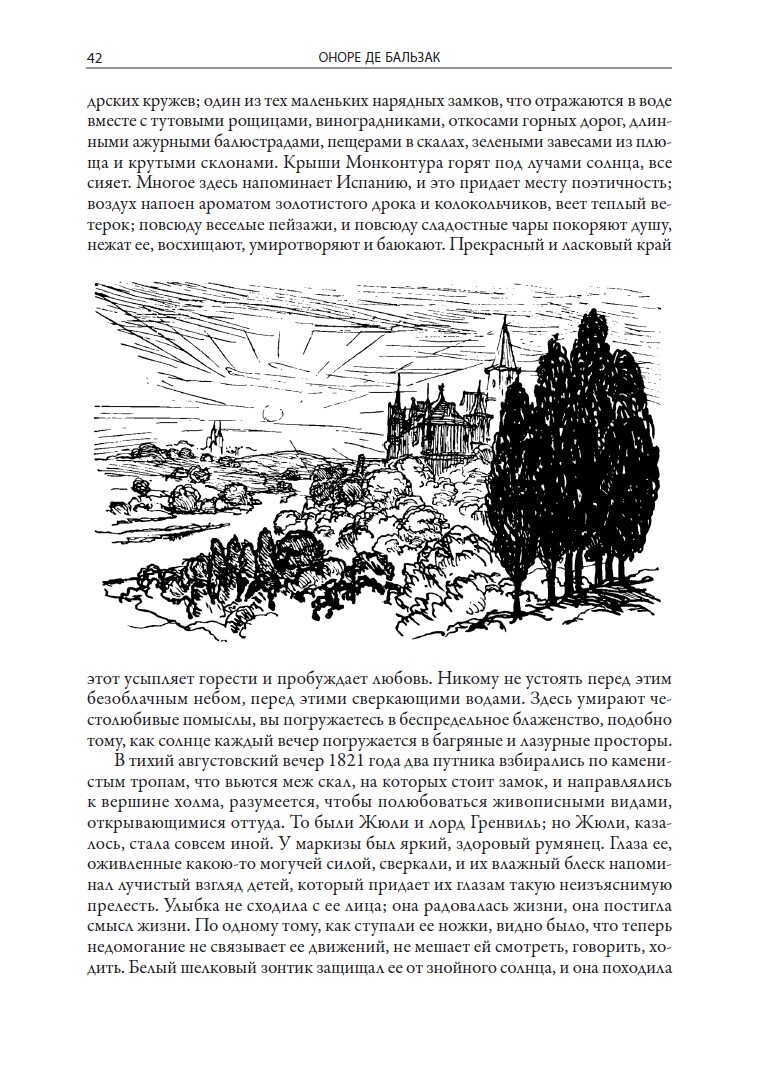 42 ОНОРЕ ДЕ БАЛЬЗАК

дрских кружев; один из тех маленьких нарядных замков, что отражаются в воде вместе с тутовыми рощицами, виноградниками, откосами горных дорог, длинными ажурными балюстрадами, пещерами в скалах, зелеными завесами из плюща и крутыми склонами. Крыши Монконтура горят под лучами солнца, все сияет. Многое здесь напоминает Испанию, и это придает месту поэтичность; воздух напоен ароматом золотистого дрока и колокольчиков, веет теплый ветерок; повсюду веселые пейзажи, и повсюду сладостные чары покоряют душу, нежат ее, восхищают, умиротворяют и баюкают. Прекрасный и ласковый край

этот усыпляет горести и пробуждает любовь. Никому не устоять перед этим безоблачным небом, перед этими сверкающими водами. Здесь умирают честолюбивые помыслы, вы погружаетесь в беспредельное блаженство, подобно тому, как солнце каждый вечер погружается в багряные и лазурные просторы.

В тихий августовский вечер 1821 года два путника взбирались по каменистым тропам, что вьются меж скал, на которых стоит замок, и направлялись к вершине холма, разумеется, чтобы полюбоваться живописными видами, открывающимися оттуда. То были Жюли и лорд Гренвиль; но Жюли, казалось, стала совсем иной. У маркизы был яркий, здоровый румянец. Глаза ее, оживленные какою-то могучей силой, сверкали, и их влажный блеск напоминал лучистый взгляд детей, который придает их глазам такую неизъяснимую прелесть. Улыбка не сходила с ее лица; она радовалась жизни, она постигла смысл жизни. По одному тому, как ступали ее ножки, видно было, что теперь недомогание не связывает ее движений, не мешает ей смотреть, говорить, ходить. Белый шелковый зонтик защищал ее от знойного солнца, и она походила